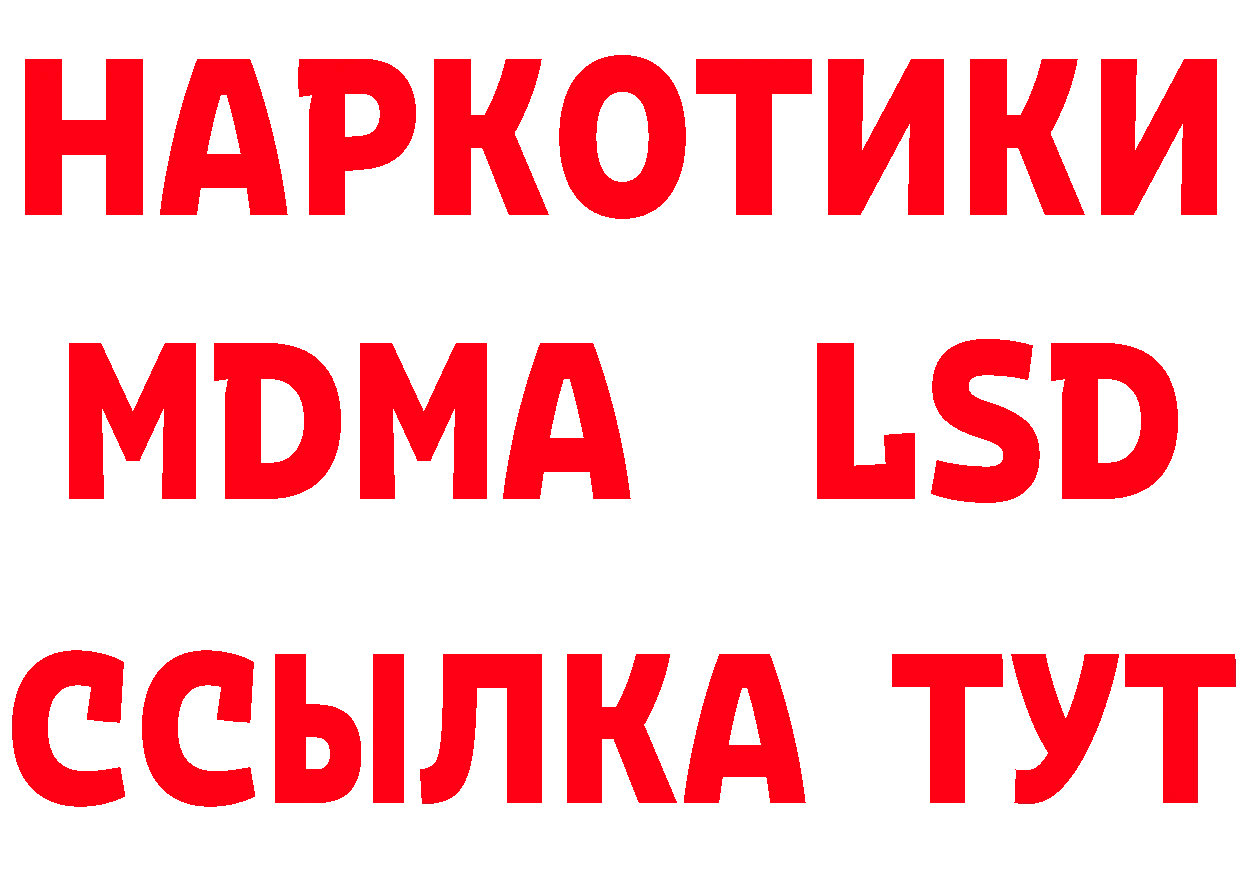 НАРКОТИКИ
MDMA LSD
ССЫЛКА ТУТ